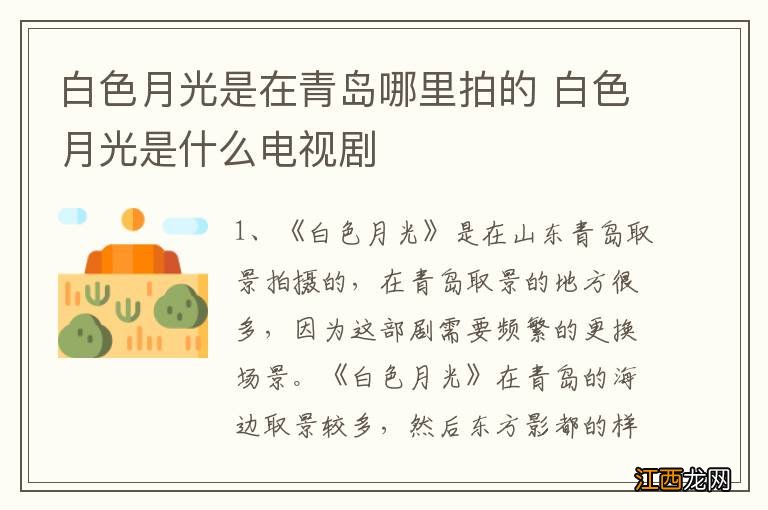 白色月光是在青岛哪里拍的 白色月光是什么电视剧

1、《白色月光》是在山东青岛取景拍摄的，在青岛取景的地方很多，因为这部剧需要频繁的更换场景。《白色月光》在青岛的海边取景较多，然后东方影都的样

江西龙网